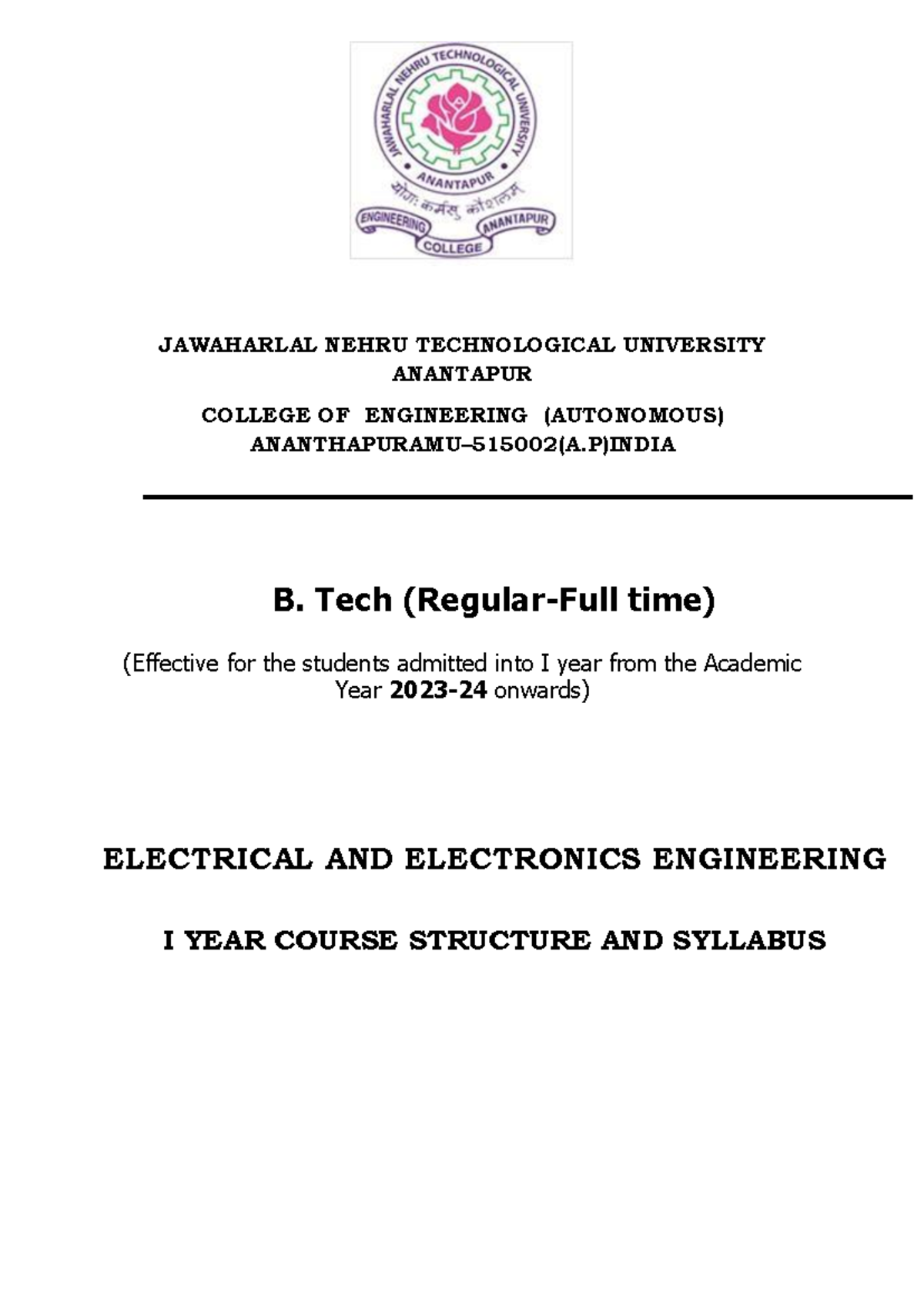 JAWAHARLAL NEHRU TECHNOLOGICAL UNIVERSITY
ANANTAPUR
योगः कर्मसु कौशलम्
ENGINEERING COLLEGE ANANTAPUR

JAWAHARLAL NEHRU TECHNOLOGICAL UNIVERSITY ANANTAPUR

COLLEGE OF ENGINEERING (AUTONOMOUS)
ANANTHAPURAMU–515002(A.P)INDIA

B. Tech (Regular-Full time)

(Effective for the students admitted into I year from the Academic Year 2023-24 onwards)

ELECTRICAL AND ELECTRONICS ENGINEERING

I YEAR COURSE STRUCTURE AND SYLLABUS